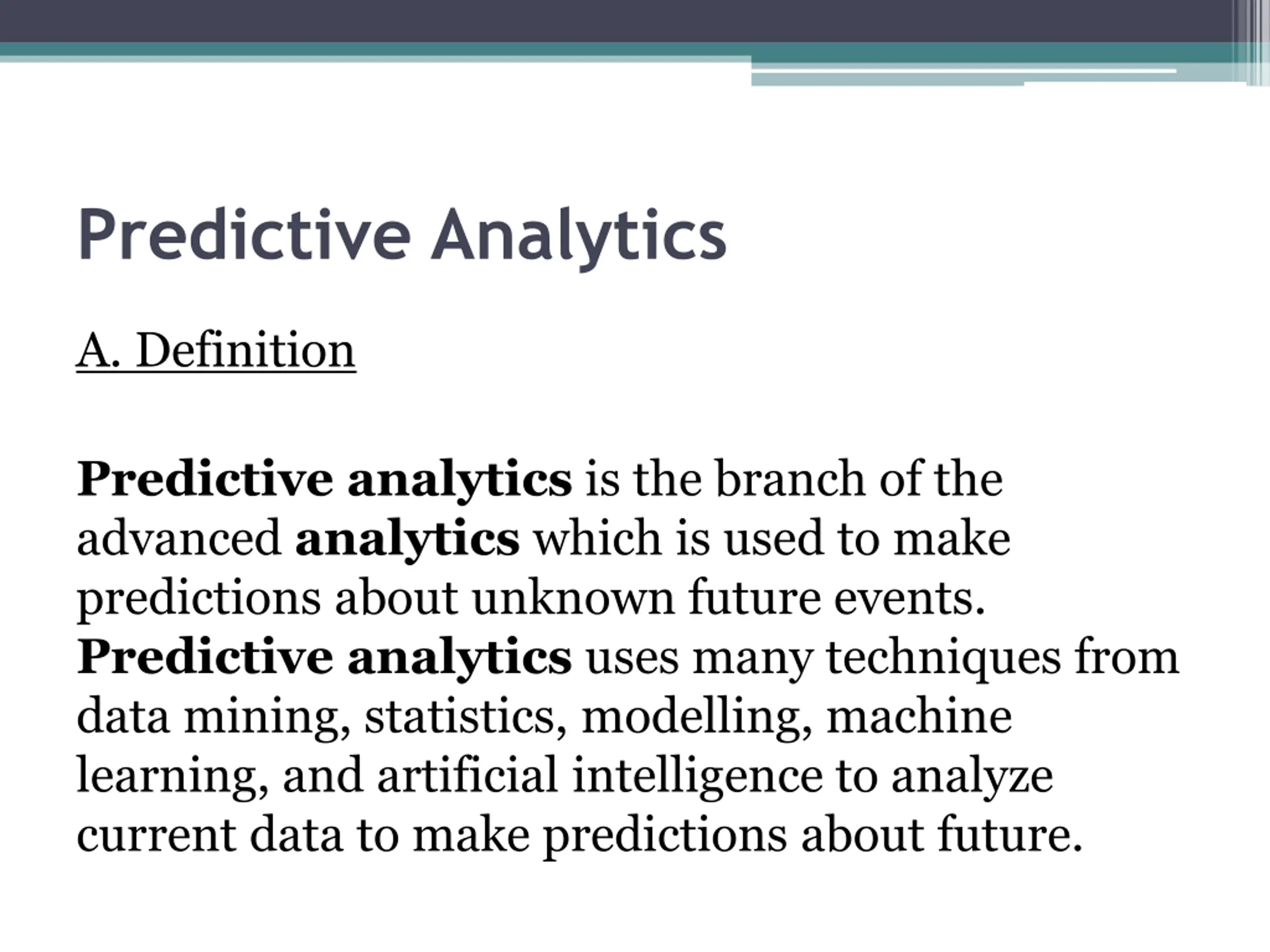 Predictive Analytics

A. Definition

Predictive analytics is the branch of the advanced analytics which is used to make predictions about unknown future events. Predictive analytics uses many techniques from data mining, statistics, modelling, machine learning, and artificial intelligence to analyze current data to make predictions about future.